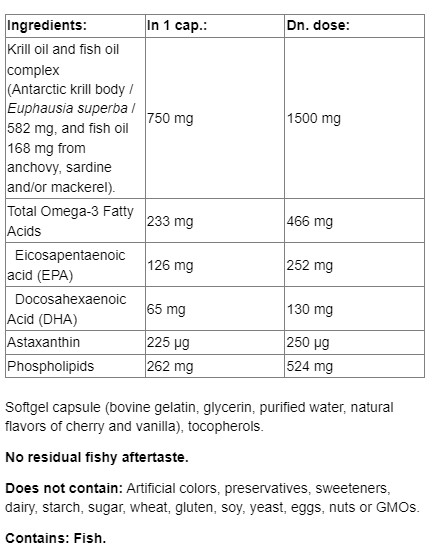 | Ingredients: | In 1 cap.: | Dn. dose: |
|---|---|---|
| Krill oil and fish oil complex (Antarctic krill body / Euphausia superba / 582 mg, and fish oil 168 mg from anchovy, sardine and/or mackerel). | 750 mg | 1500 mg |
| Total Omega-3 Fatty Acids | 233 mg | 466 mg |
| Eicosapentaenoic acid (EPA) | 126 mg | 252 mg |
| Docosahexaenoic Acid (DHA) | 65 mg | 130 mg |
| Astaxanthin | 225 μg | 250 μg |
| Phospholipids | 262 mg | 524 mg |

Softgel capsule (bovine gelatin, glycerin, purified water, natural flavors of cherry and vanilla), tocopherols.

No residual fishy aftertaste.

Does not contain: Artificial colors, preservatives, sweeteners, dairy, starch, sugar, wheat, gluten, soy, yeast, eggs, nuts or GMOs.

Contains: Fish.